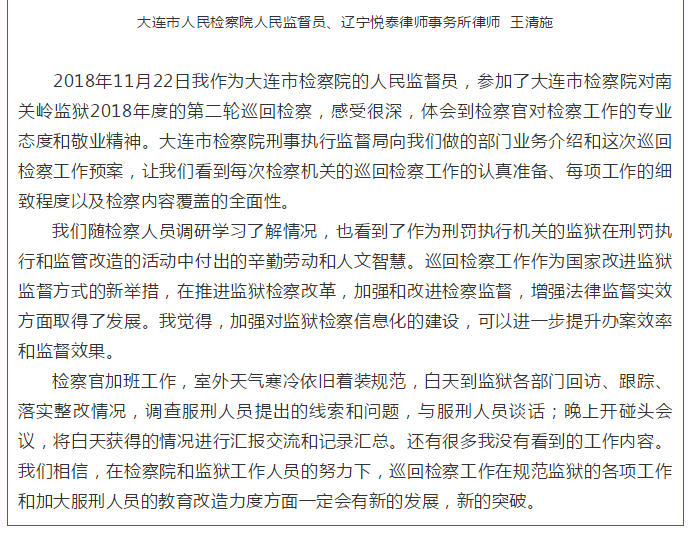 大连市人民检察院人民监督员、辽宁悦泰律师事务所律师 王清施

2018年11月22日我作为大连市检察院的人民监督员，参加了大连市检察院对南关岭监狱2018年度的第二轮巡回检察，感受很深，体会到检察官对检察工作的专业态度和敬业精神。大连市检察院刑事执行监督局向我们做的部门业务介绍和这次巡回检察工作预案，让我们看到每次检察机关的巡回检察工作的认真准备、每项工作的细致程度以及检察内容覆盖的全面性。

我们随检察人员调研学习了解情况，也看到了作为刑罚执行机关的监狱在刑罚执行和监管改造的活动中付出的辛勤劳动和人文智慧。巡回检察工作作为国家改进监狱监督方式的新举措，在推进监狱检察改革，加强和改进检察监督，增强法律监督实效方面取得了发展。我觉得，加强对监狱检察信息化的建设，可以进一步提升办案效率和监督效果。

检察官加班工作，室外天气寒冷依旧着装规范，白天到监狱各部门回访、跟踪、落实整改情况，调查服刑人员提出的线索和问题，与服刑人员谈话；晚上开碰头会议，将白天获得的情况进行汇报交流和记录汇总。还有很多我没有看到的工作内容。我们相信，在检察院和监狱工作人员的努力下，巡回检察工作在规范监狱的各项工作和加大服刑人员的教育改造力度方面一定会有新的发展，新的突破。